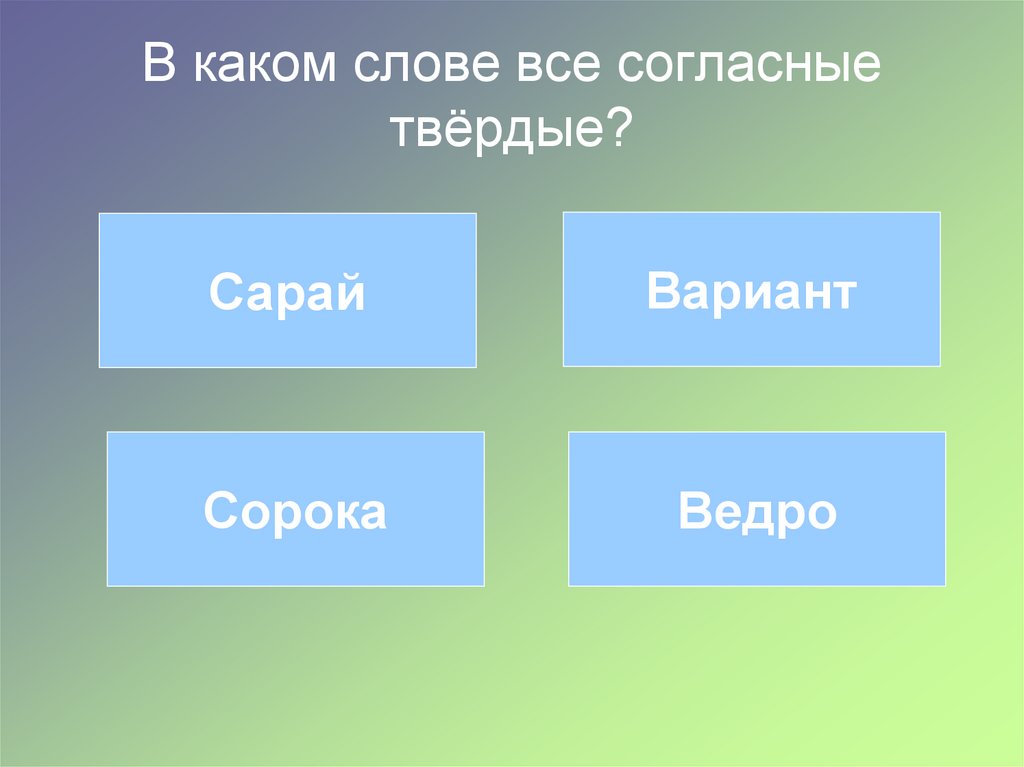 В каком слове все согласные твёрдые?

Сарай

Вариант

Сорока

Ведро